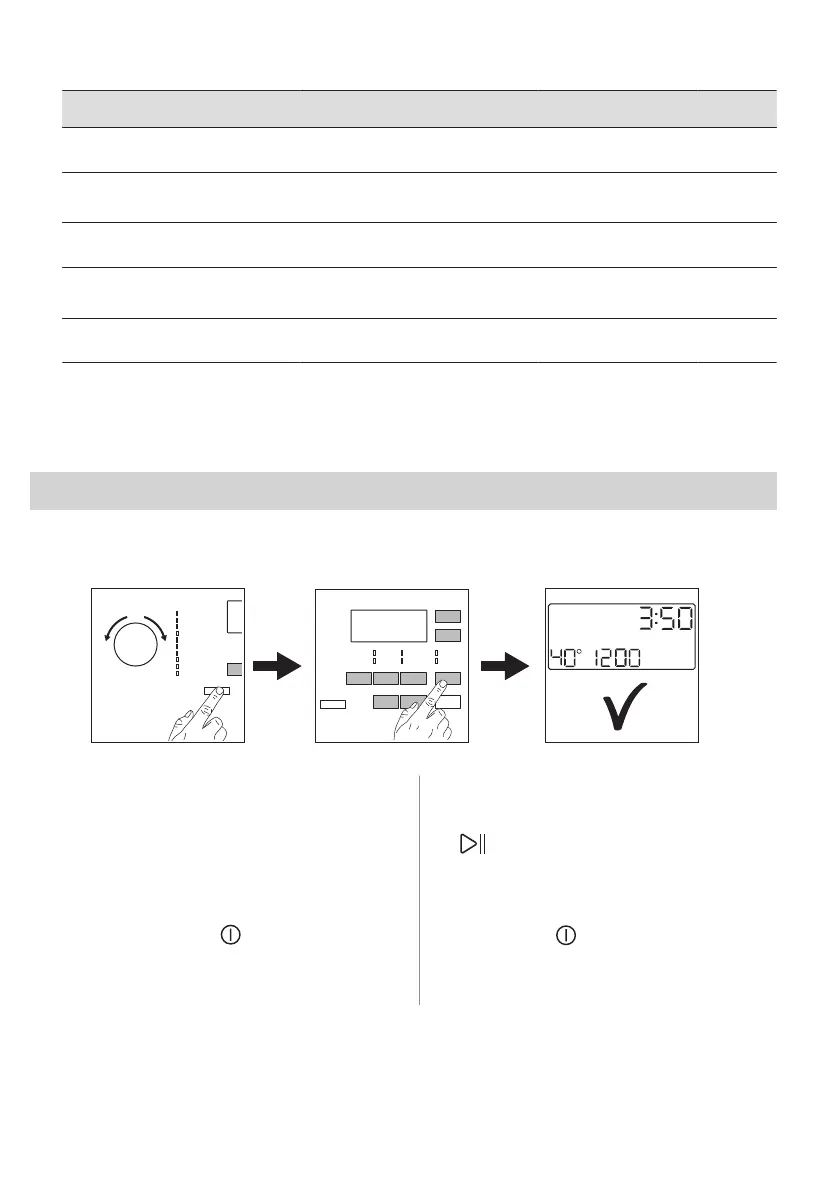 3:50
40° 1200